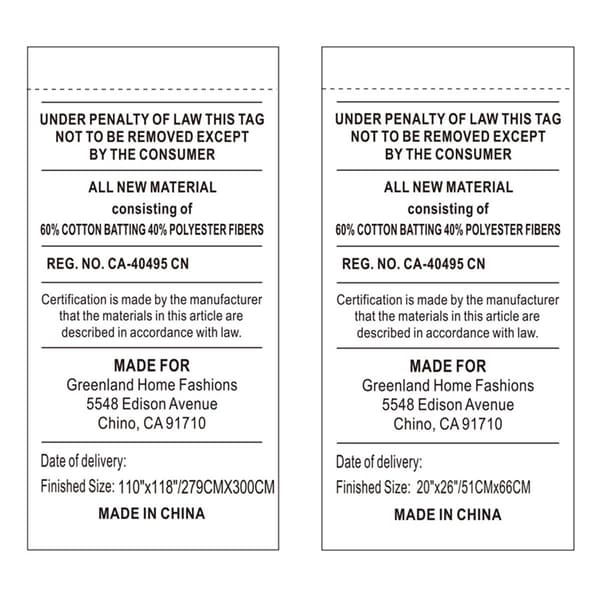 UNDER PENALTY OF LAW THIS TAG NOT TO BE REMOVED EXCEPT BY THE CONSUMER

ALL NEW MATERIAL
consisting of
60% COTTON BATTING 40% POLYESTER FIBERS

REG. NO. CA-40495 CN

Certification is made by the manufacturer that the materials in this article are described in accordance with law.

MADE FOR
Greenland Home Fashions
5548 Edison Avenue
Chino, CA 91710

Date of delivery:
Finished Size: 110"x118"/279CMX300CM
MADE IN CHINA

UNDER PENALTY OF LAW THIS TAG NOT TO BE REMOVED EXCEPT BY THE CONSUMER

ALL NEW MATERIAL
consisting of
60% COTTON BATTING 40% POLYESTER FIBERS

REG. NO. CA-40495 CN

Certification is made by the manufacturer that the materials in this article are described in accordance with law.

MADE FOR
Greenland Home Fashions
5548 Edison Avenue
Chino, CA 91710

Date of delivery:
Finished Size: 20"x26"/51CMx66CM
MADE IN CHINA